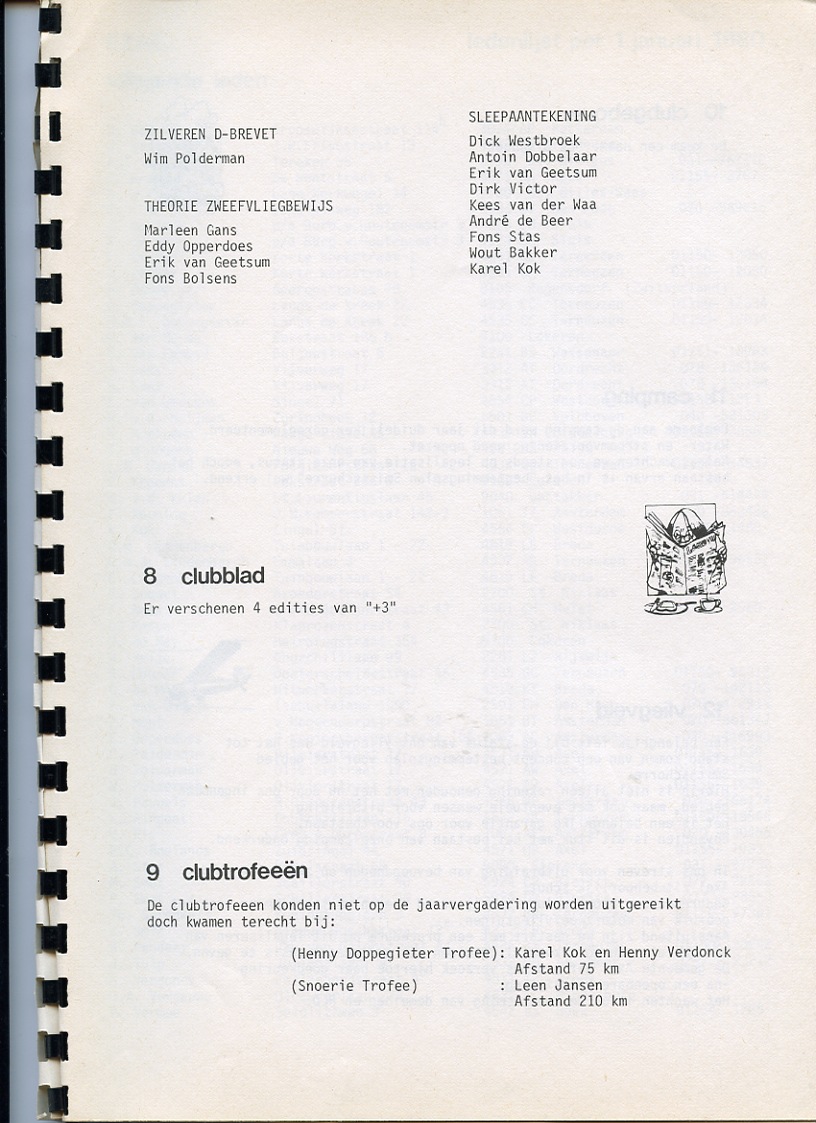 ZILVEREN D-BREVET

Wim Polderman

THEORIE ZWEEFVLIEGBEWIJS

Marleen Gans
Eddy Opperdoes
Erik van Geetsum
Fons Bolsens

SLEEPAANTEKENING

Dick Westbroek
Antoin Dobbelaar
Erik van Geetsum
Dirk Victor
Kees van der Waa
André de Beer
Fons Stas
Wout Bakker
Karel Kok

8 clubblad

Er verschenen 4 edities van "+3"

9 clubtrofeeën

De clubtrofeeen konden niet op de jaarvergadering worden uitgereikt doch kwamen terecht bij:

(Henny Doppegieter Trofee): Karel Kok en Henny Verdonck
Afstand 75 km

(Snoerie Trofee) : Leen Jansen
Afstand 210 km